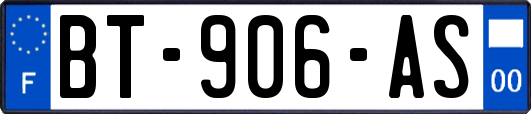 F
BT-906-AS
00